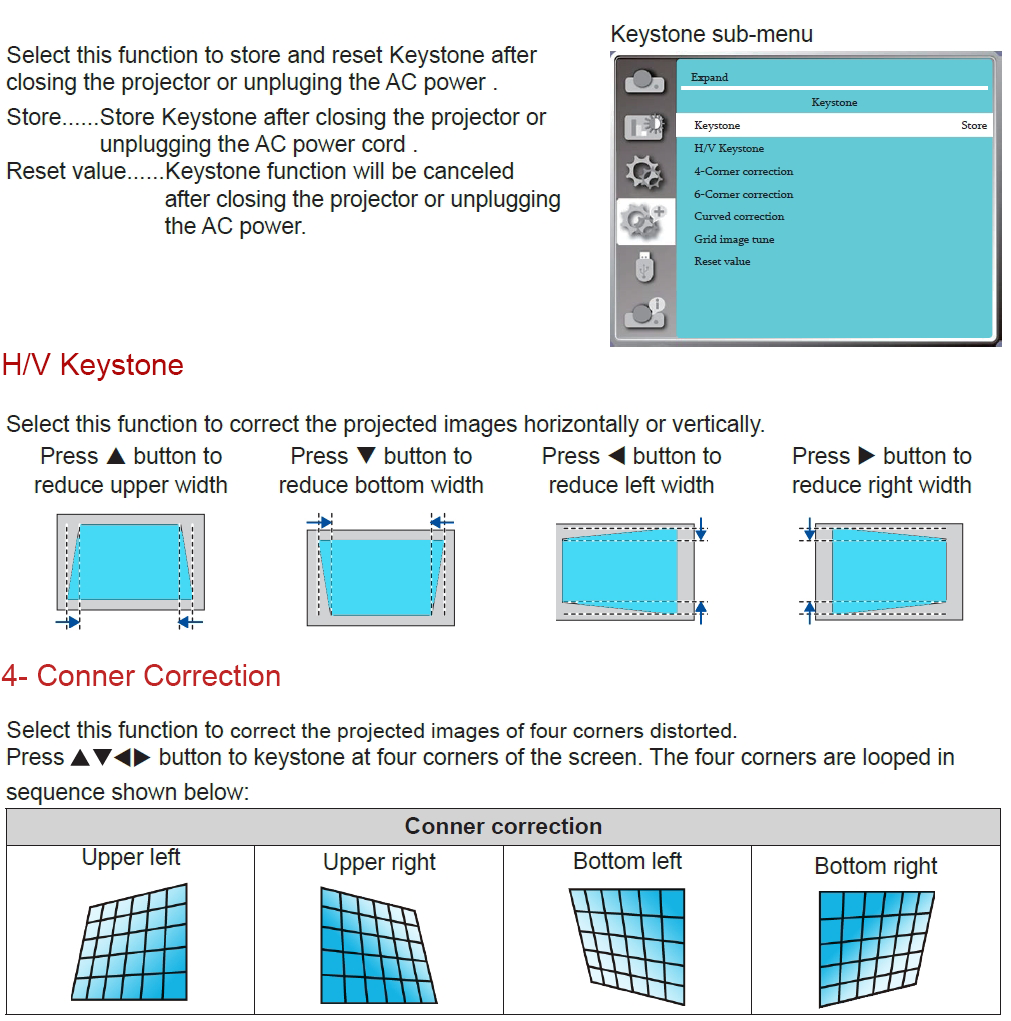 Select this function to store and reset Keystone after closing the projector or unpluging the AC power .

Store......Store Keystone after closing the projector or unplugging the AC power cord .

Reset value......Keystone function will be canceled after closing the projector or unplugging the AC power.

Keystone sub-menu

Expand

Keystone

Keystone Store

H/V Keystone

4-Corner correction

6-Corner correction

Curved correction

Grid image tune

Reset value

H/V Keystone

Select this function to correct the projected images horizontally or vertically.

Press ▲ button to reduce upper width

Press ▼ button to reduce bottom width

Press ◀ button to reduce left width

Press ▶ button to reduce right width

4- Conner Correction

Select this function to correct the projected images of four corners distorted.
Press ▲▼◀▶ button to keystone at four corners of the screen. The four corners are looped in sequence shown below:

| Conner correction | | | |
|---|---|---|---|
| Upper left | Upper right | Bottom left | Bottom right |